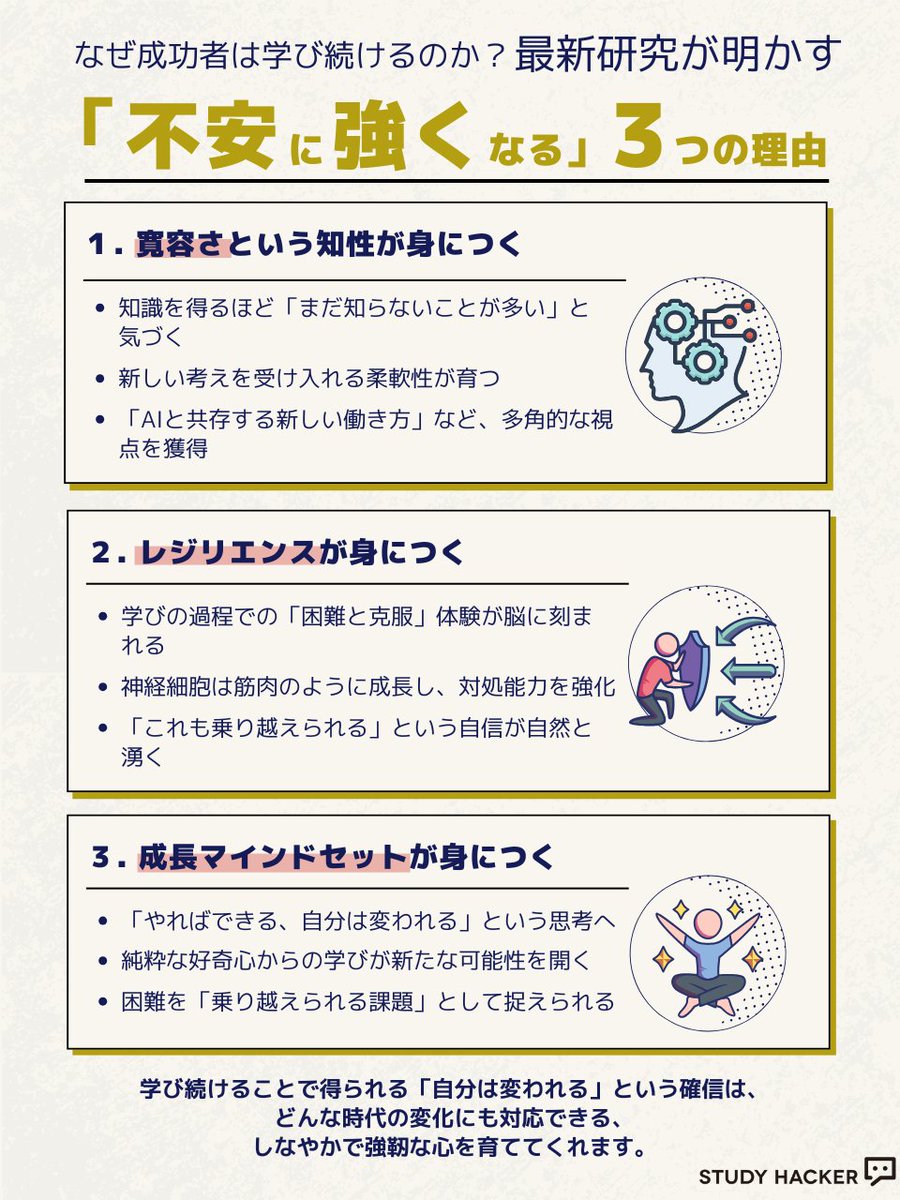 なぜ成功者は学び続けるのか？最新研究が明かす

「不安に強くなる」3つの理由

1.寛容さという知性が身につく

• 知識を得るほど「まだ知らないことが多い」と気づく
• 新しい考えを受け入れる柔軟性が育つ
• 「AIと共存する新しい働き方」など、多角的な視点を獲得

2.レジリエンスが身につく

• 学びの過程での「困難と克服」体験が脳に刻まれる
• 神経細胞は筋肉のように成長し、対処能力を強化
• 「これも乗り越えられる」という自信が自然と湧く

3.成長マインドセットが身につく

• 「やればできる、自分は変われる」という思考へ
• 純粋な好奇心からの学びが新たな可能性を開く
• 困難を「乗り越えられる課題」として捉えられる

学び続けることで得られる「自分は変われる」という確信は、
どんな時代の変化にも対応できる、
しなやかで強靭な心を育ててくれます。

STUDY HACKER